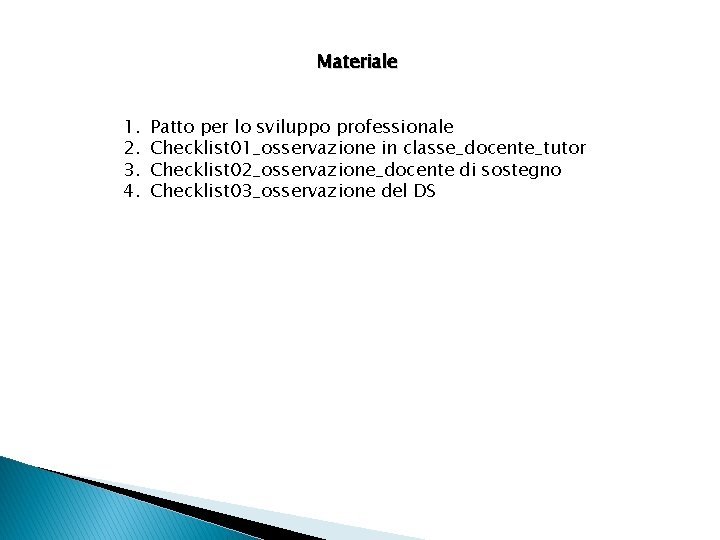 Materiale

1. Patto per lo sviluppo professionale
2. Checklist01_osservazione in classe_docente_tutor
3. Checklist02_osservazione_docente di sostegno
4. Checklist03_osservazione del DS